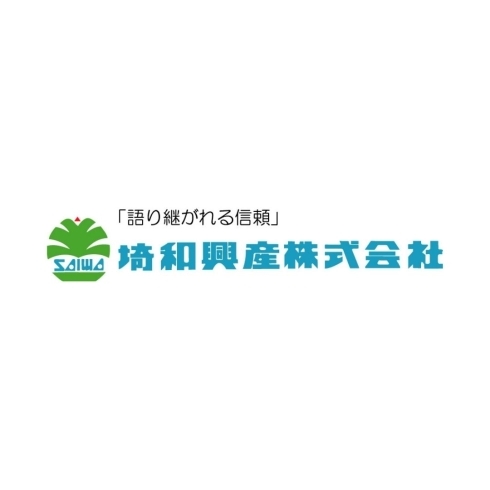 「語り継がれる信頼」

SAIWA

埼和興産株式会社